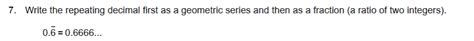 7. Write the repeating decimal first as a geometric series and then as a fraction (a ratio of two integers).

$0.\bar{6} = 0.6666...$